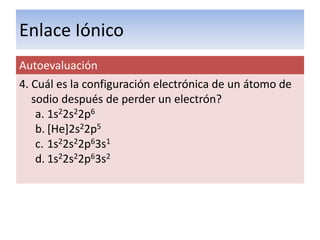 Enlace Iónico

Autoevaluación

4. Cuál es la configuración electrónica de un átomo de sodio después de perder un electrón?

a. $1s^22s^22p^6$

b. $[He]2s^22p^5$

c. $1s^22s^22p^63s^1$

d. $1s^22s^22p^63s^2$